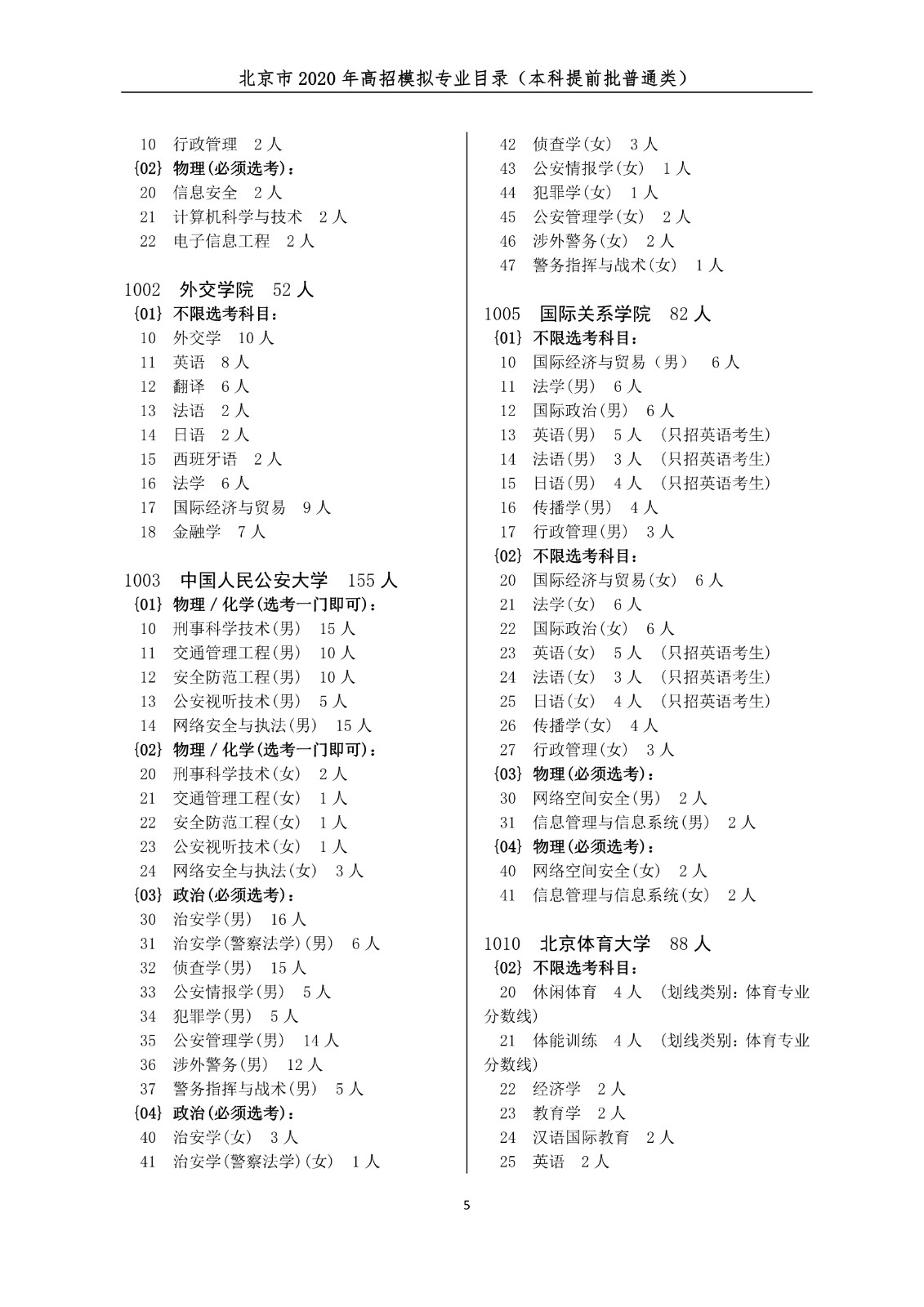 北京市 2020 年高招模拟专业目录（本科提前批普通类）

10　行政管理　2 人
{02} 物理(必须选考)：
20　信息安全　2 人
21　计算机科学与技术　2 人
22　电子信息工程　2 人

1002　外交学院　52 人
{01} 不限选考科目：
10　外交学　10 人
11　英语　8 人
12　翻译　6 人
13　法语　2 人
14　日语　2 人
15　西班牙语　2 人
16　法学　6 人
17　国际经济与贸易　9 人
18　金融学　7 人

1003　中国人民公安大学　155 人
{01} 物理 / 化学(选考一门即可)：
10　刑事科学技术(男)　15 人
11　交通管理工程(男)　10 人
12　安全防范工程(男)　10 人
13　公安视听技术(男)　5 人
14　网络安全与执法(男)　15 人
{02} 物理 / 化学(选考一门即可)：
20　刑事科学技术(女)　2 人
21　交通管理工程(女)　1 人
22　安全防范工程(女)　1 人
23　公安视听技术(女)　1 人
24　网络安全与执法(女)　3 人
{03} 政治(必须选考)：
30　治安学(男)　16 人
31　治安学(警察法学)(男)　6 人
32　侦查学(男)　15 人
33　公安情报学(男)　5 人
34　犯罪学(男)　5 人
35　公安管理学(男)　14 人
36　涉外警务(男)　12 人
37　警务指挥与战术(男)　5 人
{04} 政治(必须选考)：
40　治安学(女)　3 人
41　治安学(警察法学)(女)　1 人

42　侦查学(女)　3 人
43　公安情报学(女)　1 人
44　犯罪学(女)　1 人
45　公安管理学(女)　2 人
46　涉外警务(女)　2 人
47　警务指挥与战术(女)　1 人

1005　国际关系学院　82 人
{01} 不限选考科目：
10　国际经济与贸易（男）　6 人
11　法学(男)　6 人
12　国际政治(男)　6 人
13　英语(男)　5 人　(只招英语考生)
14　法语(男)　3 人　(只招英语考生)
15　日语(男)　4 人　(只招英语考生)
16　传播学(男)　4 人
17　行政管理(男)　3 人
{02} 不限选考科目：
20　国际经济与贸易(女)　6 人
21　法学(女)　6 人
22　国际政治(女)　6 人
23　英语(女)　5 人　(只招英语考生)
24　法语(女)　3 人　(只招英语考生)
25　日语(女)　4 人　(只招英语考生)
26　传播学(女)　4 人
27　行政管理(女)　3 人
{03} 物理(必须选考)：
30　网络空间安全(男)　2 人
31　信息管理与信息系统(男)　2 人
{04} 物理(必须选考)：
40　网络空间安全(女)　2 人
41　信息管理与信息系统(女)　2 人

1010　北京体育大学　88 人
{02} 不限选考科目：
20　休闲体育　4 人　(划线类别：体育专业分数线)
21　体能训练　4 人　(划线类别：体育专业分数线)
22　经济学　2 人
23　教育学　2 人
24　汉语国际教育　2 人
25　英语　2 人

5